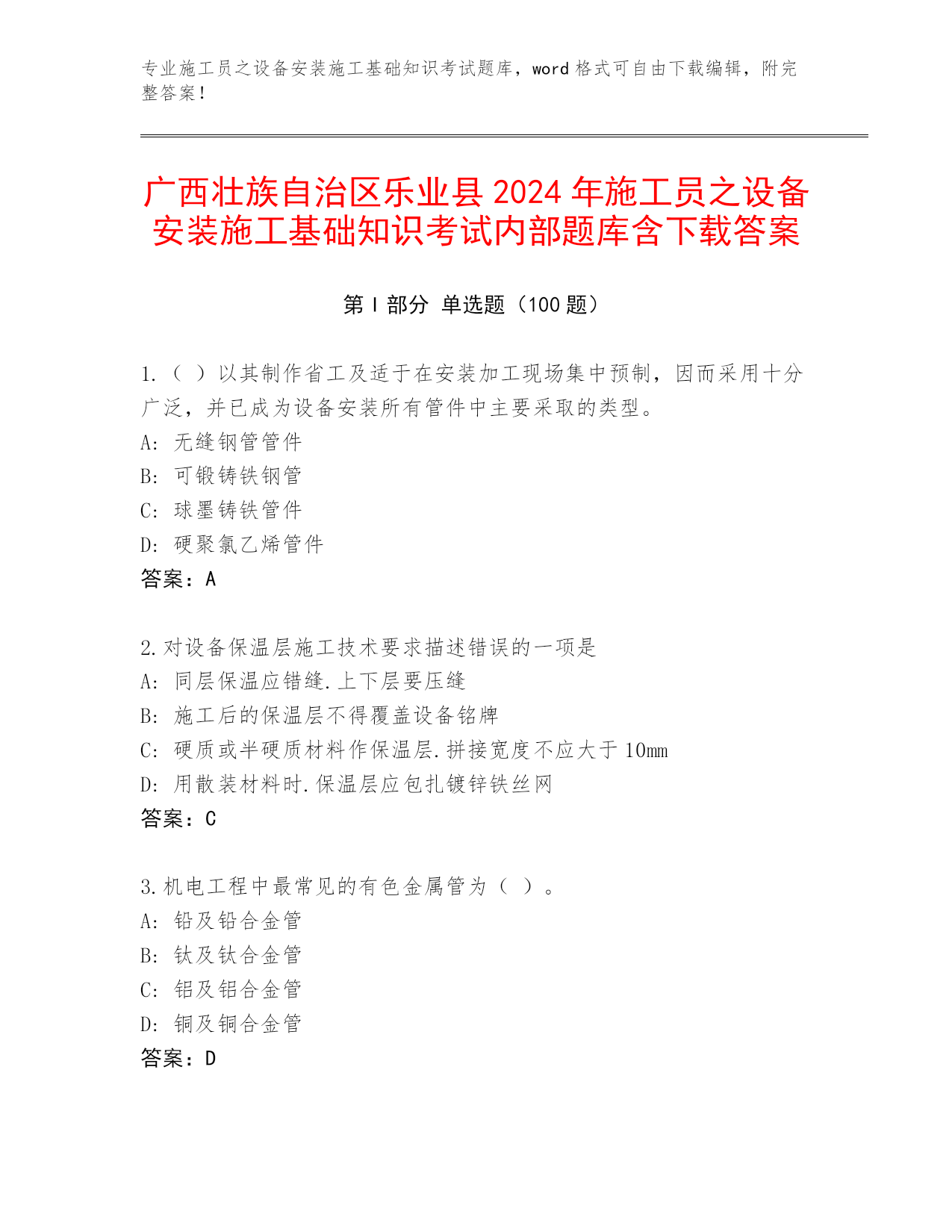 专业施工员之设备安装施工基础知识考试题库，word 格式可自由下载编辑，附完整答案！

广西壮族自治区乐业县 2024 年施工员之设备安装施工基础知识考试内部题库含下载答案

第 I 部分 单选题（100 题）

1.（ ）以其制作省工及适于在安装加工现场集中预制，因而采用十分广泛，并已成为设备安装所有管件中主要采取的类型。
A: 无缝钢管管件
B: 可锻铸铁钢管
C: 球墨铸铁管件
D: 硬聚氯乙烯管件
答案：A

2.对设备保温层施工技术要求描述错误的一项是
A: 同层保温应错缝.上下层要压缝
B: 施工后的保温层不得覆盖设备铭牌
C: 硬质或半硬质材料作保温层.拼接宽度不应大于 10mm
D: 用散装材料时.保温层应包扎镀锌铁丝网
答案：C

3.机电工程中最常见的有色金属管为（ ）。
A: 铅及铅合金管
B: 钛及钛合金管
C: 铝及铝合金管
D: 铜及铜合金管
答案：D